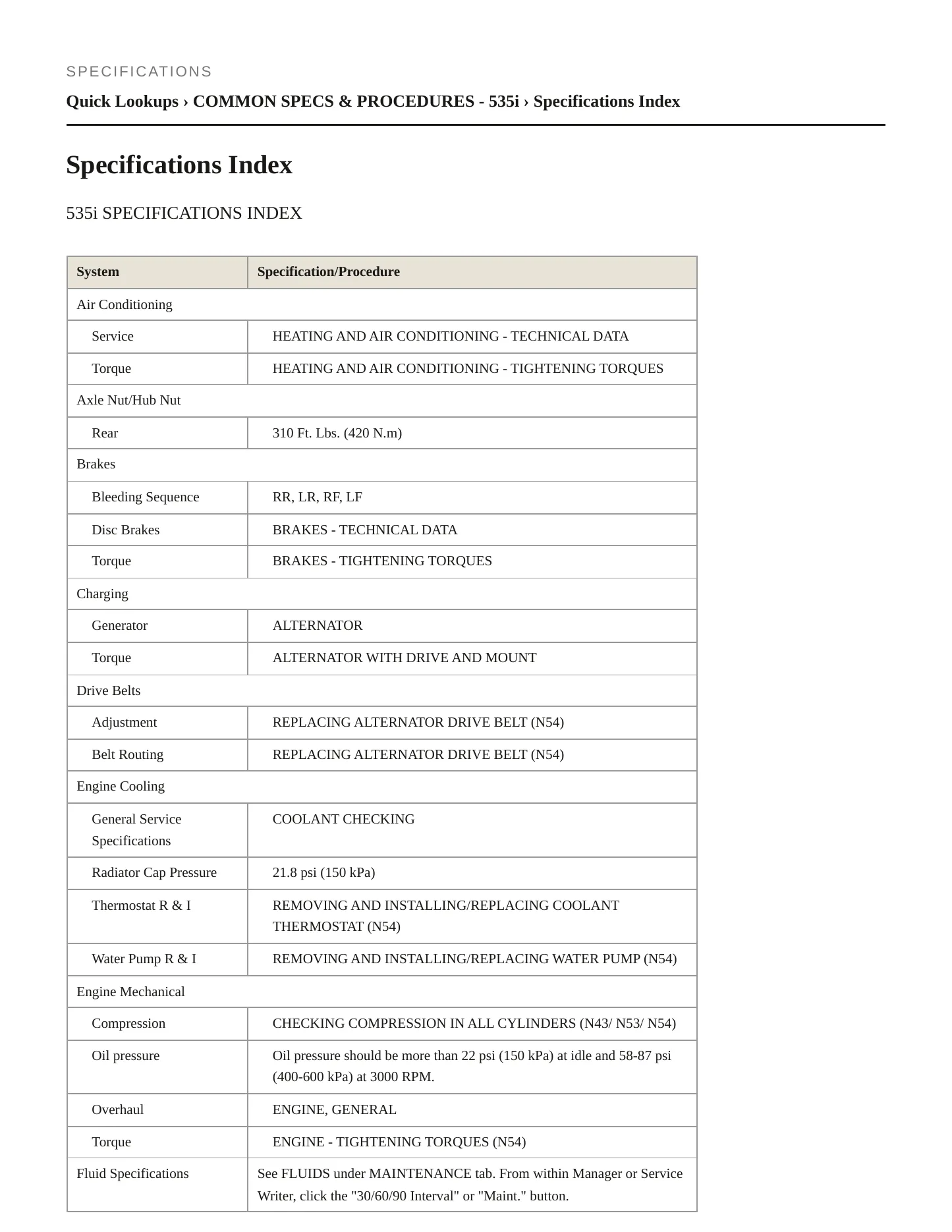 SPECIFICATIONS

Quick Lookups › COMMON SPECS & PROCEDURES - 535i › Specifications Index

Specifications Index

535i SPECIFICATIONS INDEX

| System | Specification/Procedure |
|---|---|
| Air Conditioning | |
| Service | HEATING AND AIR CONDITIONING - TECHNICAL DATA |
| Torque | HEATING AND AIR CONDITIONING - TIGHTENING TORQUES |
| Axle Nut/Hub Nut | |
| Rear | 310 Ft. Lbs. (420 N.m) |
| Brakes | |
| Bleeding Sequence | RR, LR, RF, LF |
| Disc Brakes | BRAKES - TECHNICAL DATA |
| Torque | BRAKES - TIGHTENING TORQUES |
| Charging | |
| Generator | ALTERNATOR |
| Torque | ALTERNATOR WITH DRIVE AND MOUNT |
| Drive Belts | |
| Adjustment | REPLACING ALTERNATOR DRIVE BELT (N54) |
| Belt Routing | REPLACING ALTERNATOR DRIVE BELT (N54) |
| Engine Cooling | |
| General Service Specifications | COOLANT CHECKING |
| Radiator Cap Pressure | 21.8 psi (150 kPa) |
| Thermostat R & I | REMOVING AND INSTALLING/REPLACING COOLANT THERMOSTAT (N54) |
| Water Pump R & I | REMOVING AND INSTALLING/REPLACING WATER PUMP (N54) |
| Engine Mechanical | |
| Compression | CHECKING COMPRESSION IN ALL CYLINDERS (N43/ N53/ N54) |
| Oil pressure | Oil pressure should be more than 22 psi (150 kPa) at idle and 58-87 psi (400-600 kPa) at 3000 RPM. |
| Overhaul | ENGINE, GENERAL |
| Torque | ENGINE - TIGHTENING TORQUES (N54) |
| Fluid Specifications | See FLUIDS under MAINTENANCE tab. From within Manager or Service Writer, click the "30/60/90 Interval" or "Maint." button. |